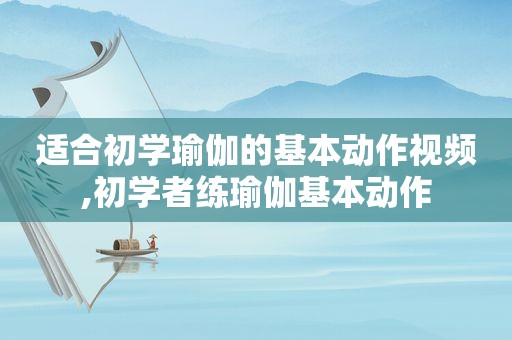 适合初学瑜伽的基本动作视频,初学者练瑜伽基本动作